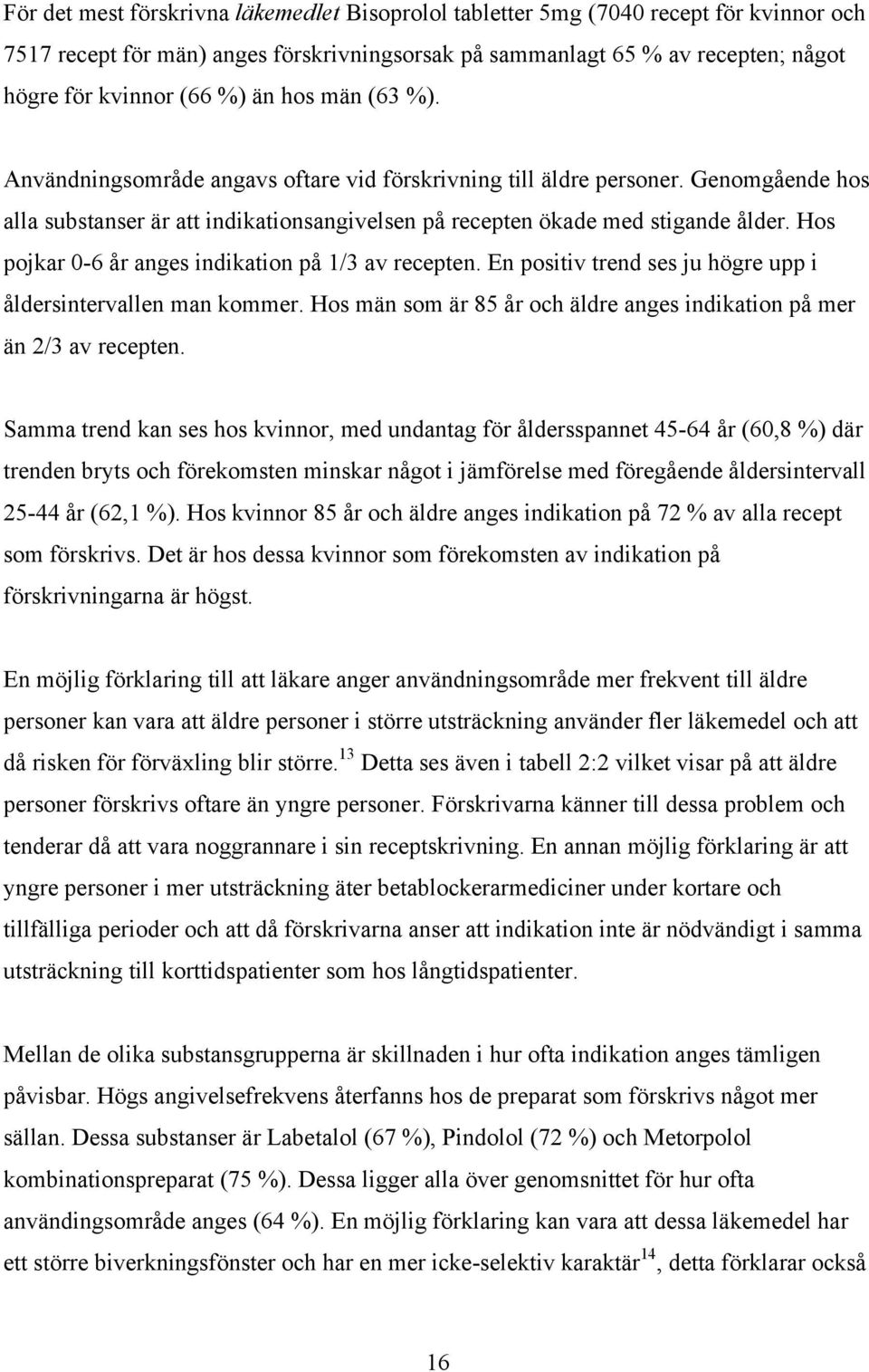 För det mest förskrivna läkemedlet Bisoprolol tabletter 5mg (7040 recept för kvinnor och 7517 recept för män) anges förskrivningsorsak på sammanlagt 65 % av recepten; något högre för kvinnor (66 %) än hos män (63 %).

Användningsområde angavs oftare vid förskrivning till äldre personer. Genomgående hos alla substanser är att indikationsangivelsen på recepten ökade med stigande ålder. Hos pojkar 0-6 år anges indikation på 1/3 av recepten. En positiv trend ses ju högre upp i åldersintervallen man kommer. Hos män som är 85 år och äldre anges indikation på mer än 2/3 av recepten.

Samma trend kan ses hos kvinnor, med undantag för åldersspannet 45-64 år (60,8 %) där trenden bryts och förekomsten minskar något i jämförelse med föregående åldersintervall 25-44 år (62,1 %). Hos kvinnor 85 år och äldre anges indikation på 72 % av alla recept som förskrivs. Det är hos dessa kvinnor som förekomsten av indikation på förskrivningarna är högst.

En möjlig förklaring till att läkare anger användningsområde mer frekvent till äldre personer kan vara att äldre personer i större utsträckning använder fler läkemedel och att då risken för förväxling blir större.$^{13}$ Detta ses även i tabell 2:2 vilket visar på att äldre personer förskrivs oftare än yngre personer. Förskrivarna känner till dessa problem och tenderar då att vara noggrannare i sin receptskrivning. En annan möjlig förklaring är att yngre personer i mer utsträckning äter betablockerarmediciner under kortare och tillfälliga perioder och att då förskrivarna anser att indikation inte är nödvändigt i samma utsträckning till korttidspatienter som hos långtidspatienter.

Mellan de olika substansgrupperna är skillnaden i hur ofta indikation anges tämligen påvisbar. Högs angivelsefrekvens återfanns hos de preparat som förskrivs något mer sällan. Dessa substanser är Labetalol (67 %), Pindolol (72 %) och Metorpolol kombinationspreparat (75 %). Dessa ligger alla över genomsnittet för hur ofta användningsområde anges (64 %). En möjlig förklaring kan vara att dessa läkemedel har ett större biverkningsfönster och har en mer icke-selektiv karaktär$^{14}$, detta förklarar också

16